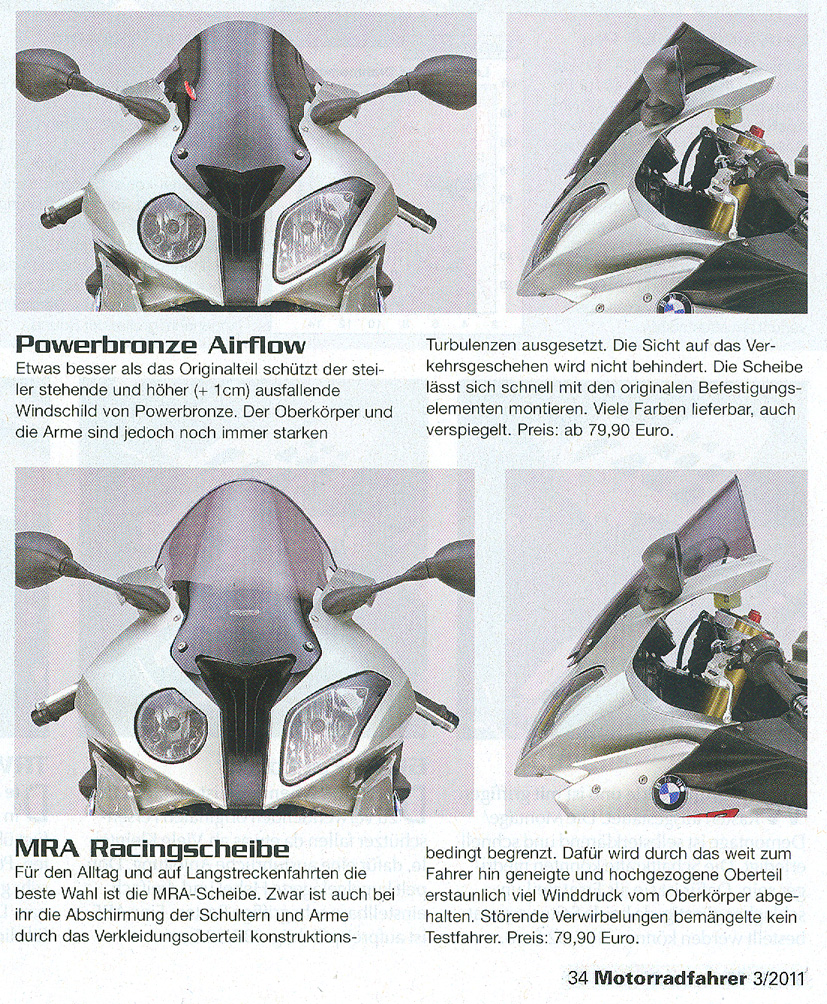 Powerbronze Airflow

Etwas besser als das Originalteil schützt der steiler stehende und höher (+ 1cm) ausfallende Windschild von Powerbronze. Der Oberkörper und die Arme sind jedoch noch immer starken Turbulenzen ausgesetzt. Die Sicht auf das Verkehrsgeschehen wird nicht behindert. Die Scheibe lässt sich schnell mit den originalen Befestigungselementen montieren. Viele Farben lieferbar, auch verspiegelt. Preis: ab 79,90 Euro.

MRA Racingscheibe

Für den Alltag und auf Langstreckenfahrten die beste Wahl ist die MRA-Scheibe. Zwar ist auch bei ihr die Abschirmung der Schultern und Arme durch das Verkleidungsoberteil konstruktionsbedingt begrenzt. Dafür wird durch das weit zum Fahrer hin geneigte und hochgezogene Oberteil erstaunlich viel Winddruck vom Oberkörper abgehalten. Störende Verwirbelungen bemängelte kein Testfahrer. Preis: 79,90 Euro.

34 Motorradfahrer 3/2011